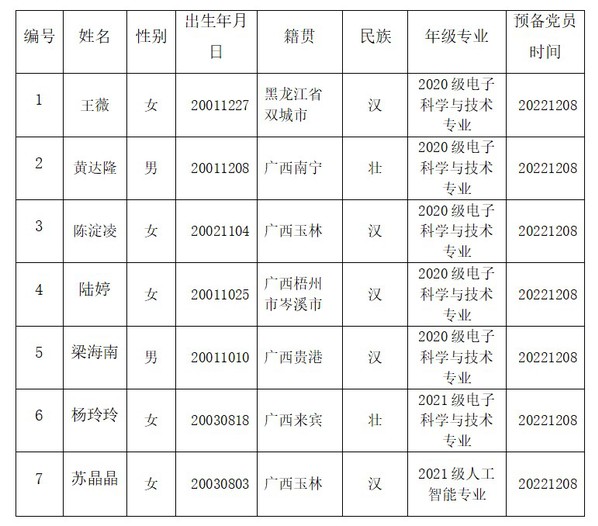 | 编号 | 姓名 | 性别 | 出生年月日 | 籍贯 | 民族 | 年级专业 | 预备党员时间 |
|---|---|---|---|---|---|---|---|
| 1 | 王薇 | 女 | 20011227 | 黑龙江省双城市 | 汉 | 2020级电子科学与技术专业 | 20221208 |
| 2 | 黄达隆 | 男 | 20011208 | 广西南宁 | 壮 | 2020级电子科学与技术专业 | 20221208 |
| 3 | 陈淀凌 | 女 | 20021104 | 广西玉林 | 汉 | 2020级电子科学与技术专业 | 20221208 |
| 4 | 陆婷 | 女 | 20011025 | 广西梧州市岑溪市 | 汉 | 2020级电子科学与技术专业 | 20221208 |
| 5 | 梁海南 | 男 | 20011010 | 广西贵港 | 汉 | 2020级电子科学与技术专业 | 20221208 |
| 6 | 杨玲玲 | 女 | 20030818 | 广西来宾 | 壮 | 2021级电子科学与技术专业 | 20221208 |
| 7 | 苏晶晶 | 女 | 20030803 | 广西玉林 | 汉 | 2021级人工智能专业 | 20221208 |